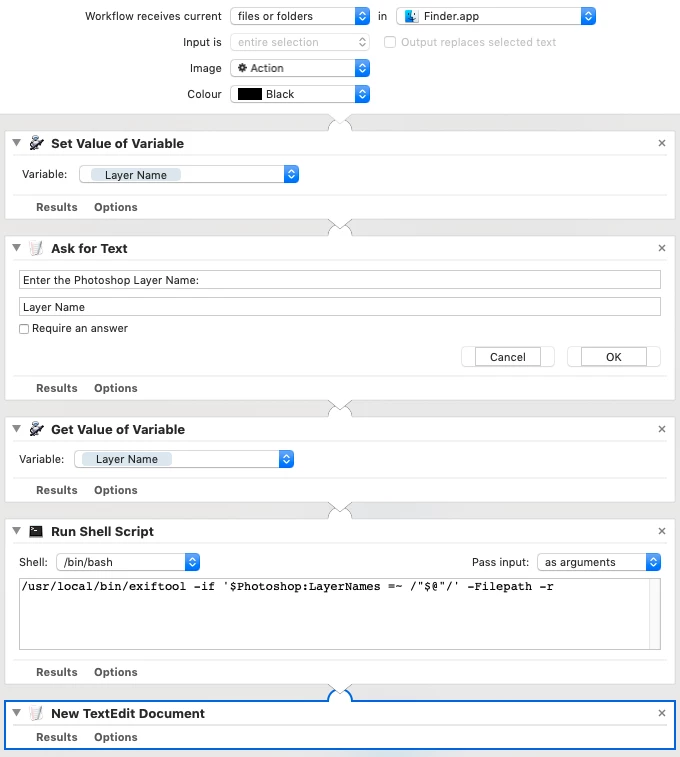 Workflow receives current files or folders in Finder.app

Input is entire selection Output replaces selected text

Image Action

Colour Black

Set Value of Variable ×

Variable: Layer Name

Results Options

Ask for Text ×

Enter the Photoshop Layer Name:

Layer Name

Require an answer

Cancel OK

Results Options

Get Value of Variable ×

Variable: Layer Name

Results Options

Run Shell Script ×

Shell: /bin/bash Pass input: as arguments

/usr/local/bin/exiftool -if '$Photoshop:LayerNames =~ /"$@"/' -Filepath -r

Results Options

New TextEdit Document ×

Results Options